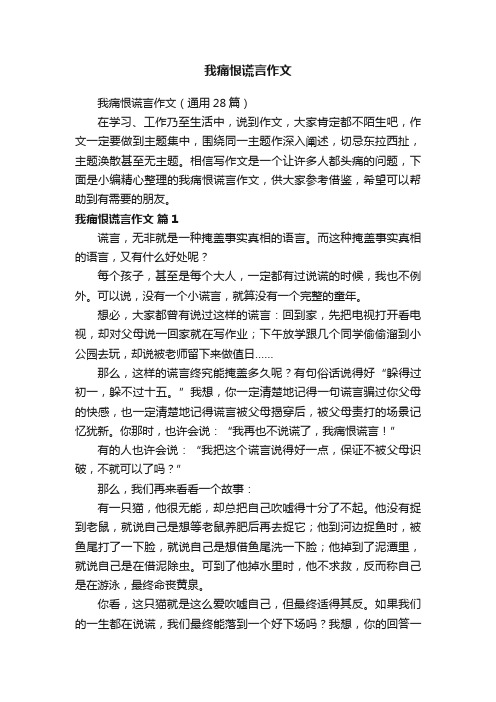 我痛恨谎言作文

我痛恨谎言作文（通用 28 篇）

在学习、工作乃至生活中，说到作文，大家肯定都不陌生吧，作文一定要做到主题集中，围绕同一主题作深入阐述，切忌东拉西扯，主题涣散甚至无主题。相信写作文是一个让许多人都头痛的问题，下面是小编精心整理的我痛恨谎言作文，供大家参考借鉴，希望可以帮助到有需要的朋友。

我痛恨谎言作文 篇 1

谎言，无非就是一种掩盖事实真相的语言。而这种掩盖事实真相的语言，又有什么好处呢？

每个孩子，甚至是每个大人，一定都有过说谎的时候，我也不例外。可以说，没有一个小谎言，就算没有一个完整的童年。

想必，大家都曾有说过这样的谎言：回到家，先把电视打开看电视，却对父母说一回家就在写作业；下午放学跟几个同学偷偷溜到小公园去玩，却说被老师留下来做值日......

那么，这样的谎言终究能掩盖多久呢？有句俗话说得好“躲得过初一，躲不过十五。”我想，你一定清楚地记得一句谎言骗过你父母的快感，也一定清楚地记得谎言被父母揭穿后，被父母责打的场景记忆犹新。你那时，也许会说：“我再也不说谎了，我痛恨谎言！”

有的人也许会说：“我把这个谎言说得好一点，保证不被父母识破，不就可以了吗？”

那么，我们再来看看一个故事：

有一只猫，他很无能，却总把自己吹嘘得十分了不起。他没有捉到老鼠，就说自己是想等老鼠养肥后再去捉它；他到河边捉鱼时，被鱼尾打了一下脸，就说自己是想借鱼尾洗一下脸；他掉到了泥潭里，就说自己是在借泥除虫。可到了他掉水里时，他不求救，反而称自己是在游泳，最终命丧黄泉。

你看，这只猫就是这么爱吹嘘自己，但最终适得其反。如果我们的一生都在说谎，我们最终能落到一个好下场吗？我想，你的回答一